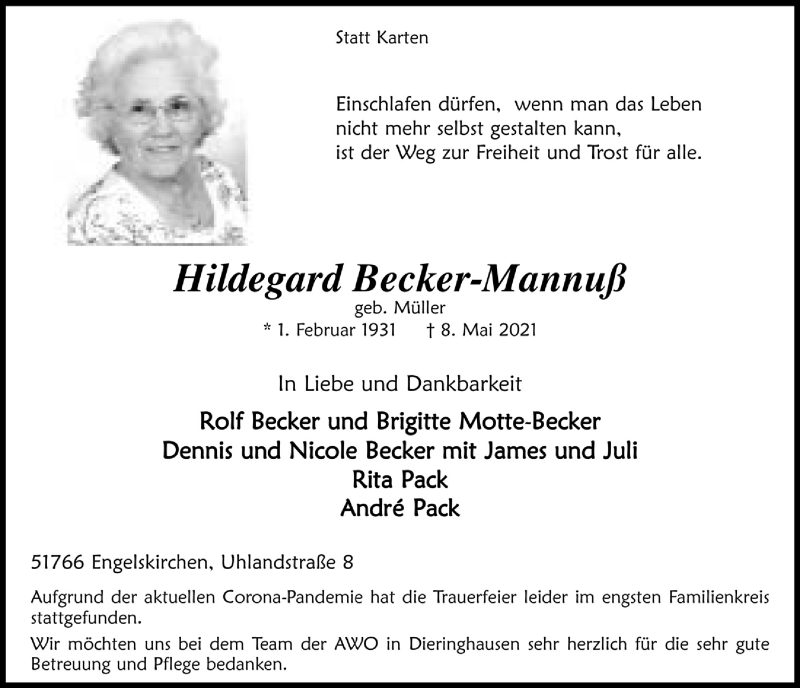 Statt Karten

Einschlafen dürfen, wenn man das Leben
nicht mehr selbst gestalten kann,
ist der Weg zur Freiheit und Trost für alle.

Hildegard Becker-Mannuß
geb. Müller
* 1. Februar 1931 † 8. Mai 2021

In Liebe und Dankbarkeit

Rolf Becker und Brigitte Motte-Becker
Dennis und Nicole Becker mit James und Juli
Rita Pack
André Pack

51766 Engelskirchen, Uhlandstraße 8

Aufgrund der aktuellen Corona-Pandemie hat die Trauerfeier leider im engsten Familienkreis stattgefunden.

Wir möchten uns bei dem Team der AWO in Dieringhausen sehr herzlich für die sehr gute Betreuung und Pflege bedanken.